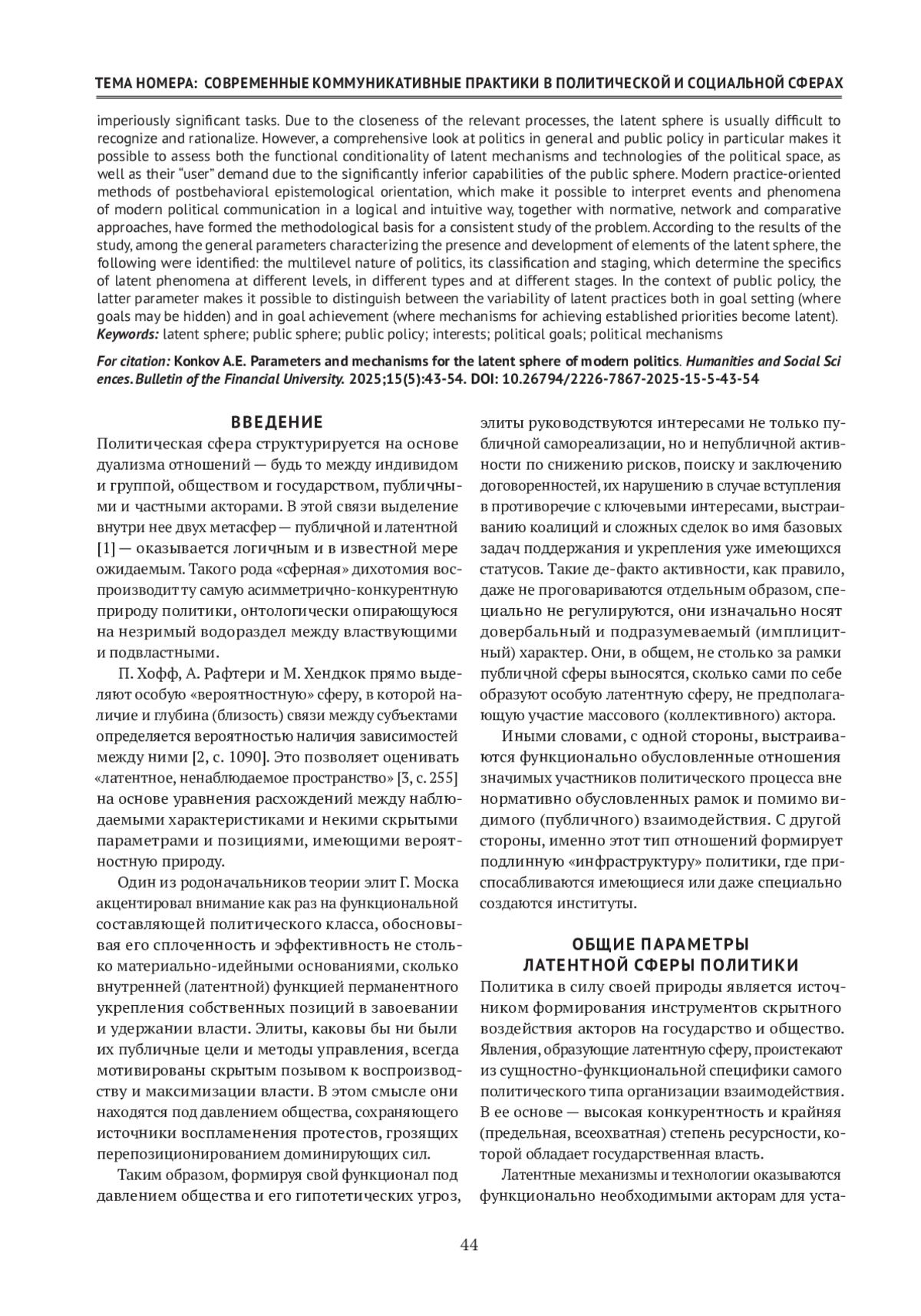 ТЕМА НОМЕРА: СОВРЕМЕННЫЕ КОММУНИКАТИВНЫЕ ПРАКТИКИ В ПОЛИТИЧЕСКОЙ И СОЦИАЛЬНОЙ СФЕРАХ

imperiously significant tasks. Due to the closeness of the relevant processes, the latent sphere is usually difficult to recognize and rationalize. However, a comprehensive look at politics in general and public policy in particular makes it possible to assess both the functional conditionality of latent mechanisms and technologies of the political space, as well as their "user" demand due to the significantly inferior capabilities of the public sphere. Modern practice-oriented methods of postbehavioral epistemological orientation, which make it possible to interpret events and phenomena of modern political communication in a logical and intuitive way, together with normative, network and comparative approaches, have formed the methodological basis for a consistent study of the problem. According to the results of the study, among the general parameters characterizing the presence and development of elements of the latent sphere, the following were identified: the multilevel nature of politics, its classification and staging, which determine the specifics of latent phenomena at different levels, in different types and at different stages. In the context of public policy, the latter parameter makes it possible to distinguish between the variability of latent practices both in goal setting (where goals may be hidden) and in goal achievement (where mechanisms for achieving established priorities become latent).
Keywords: latent sphere; public sphere; public policy; interests; political goals; political mechanisms

For citation: Konkov A.E. Parameters and mechanisms for the latent sphere of modern politics. Humanities and Social Sciences. Bulletin of the Financial University. 2025;15(5):43-54. DOI: 10.26794/2226-7867-2025-15-5-43-54

ВВЕДЕНИЕ

Политическая сфера структурируется на основе дуализма отношений — будь то между индивидом и группой, обществом и государством, публичными и частными акторами. В этой связи выделение внутри нее двух метасфер — публичной и латентной [1] — оказывается логичным и в известной мере ожидаемым. Такого рода «сферная» дихотомия воспроизводит ту самую асимметрично-конкурентную природу политики, онтологически опирающуюся на незримый водораздел между властвующими и подвластными.

П. Хофф, А. Рафтери и М. Хендкок прямо выделяют особую «вероятностную» сферу, в которой наличие и глубина (близость) связи между субъектами определяется вероятностью наличия зависимостей между ними [2, с. 1090]. Это позволяет оценивать «латентное, ненаблюдаемое пространство» [3, с. 255] на основе уравнения расхождений между наблюдаемыми характеристиками и некими скрытыми параметрами и позициями, имеющими вероятностную природу.

Один из родоначальников теории элит Г. Моска акцентировал внимание как раз на функциональной составляющей политического класса, обосновывая его сплоченность и эффективность не столько материально-идейными основаниями, сколько внутренней (латентной) функцией перманентного укрепления собственных позиций в завоевании и удержании власти. Элиты, каковы бы ни были их публичные цели и методы управления, всегда мотивированы скрытым позывом к воспроизводству и максимизации власти. В этом смысле они находятся под давлением общества, сохраняющего источники воспламенения протестов, грозящих перепозиционированием доминирующих сил.

Таким образом, формируя свой функционал под давлением общества и его гипотетических угроз, элиты руководствуются интересами не только публичной самореализации, но и непубличной активности по снижению рисков, поиску и заключению договоренностей, их нарушению в случае вступления в противоречие с ключевыми интересами, выстраиванию коалиций и сложных сделок во имя базовых задач поддержания и укрепления уже имеющихся статусов. Такие де-факто активности, как правило, даже не проговариваются отдельным образом, специально не регулируются, они изначально носят довербальный и подразумеваемый (имплицитный) характер. Они, в общем, не столько за рамки публичной сферы выносятся, сколько сами по себе образуют особую латентную сферу, не предполагающую участие массового (коллективного) актора.

Иными словами, с одной стороны, выстраиваются функционально обусловленные отношения значимых участников политического процесса вне нормативно обусловленных рамок и помимо видимого (публичного) взаимодействия. С другой стороны, именно этот тип отношений формирует подлинную «инфраструктуру» политики, где приспосабливаются имеющиеся или даже специально создаются институты.

ОБЩИЕ ПАРАМЕТРЫ ЛАТЕНТНОЙ СФЕРЫ ПОЛИТИКИ

Политика в силу своей природы является источником формирования инструментов скрытного воздействия акторов на государство и общество. Явления, образующие латентную сферу, проистекают из сущностно-функциональной специфики самого политического типа организации взаимодействия. В ее основе — высокая конкурентность и крайняя (предельная, всеохватная) степень ресурсности, которой обладает государственная власть.

Латентные механизмы и технологии оказываются функционально необходимыми акторам для уста-

44